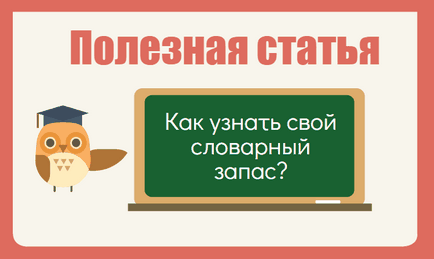 Полезная статья

Как узнать свой словарный запас?